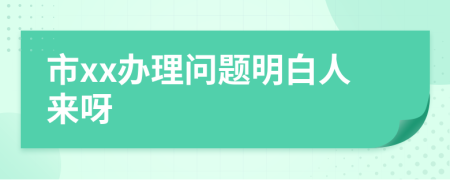 市xx办理问题明白人来呀